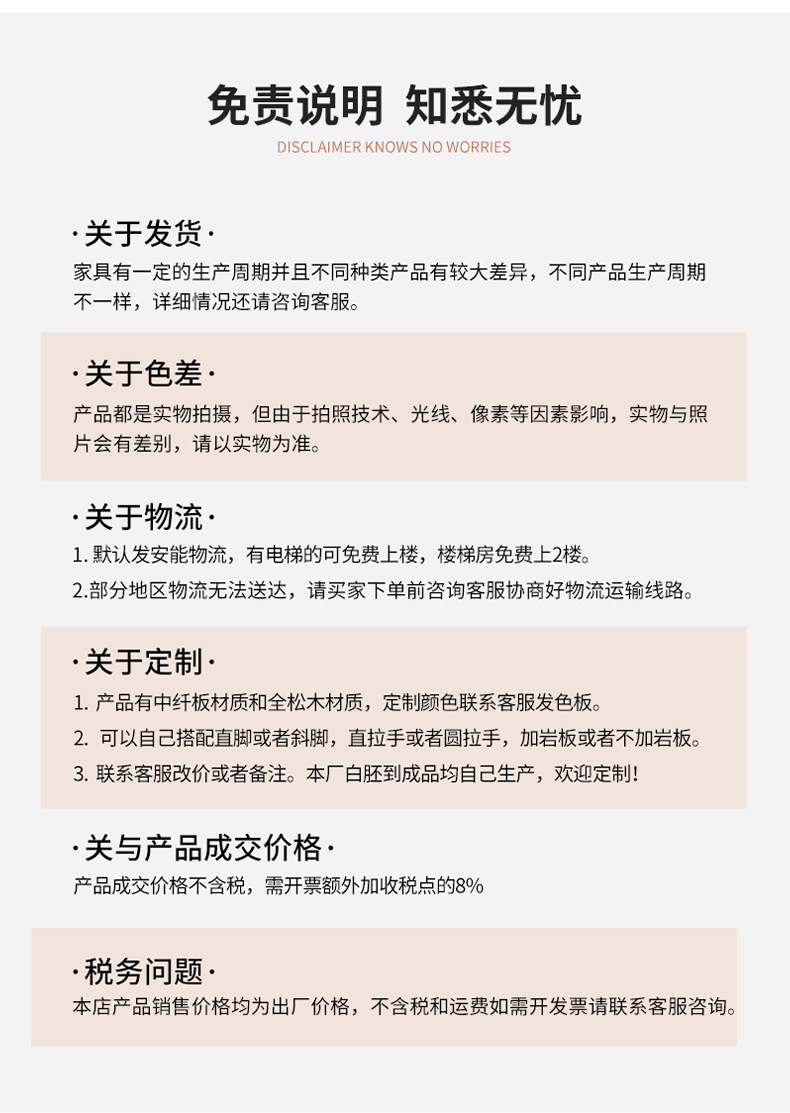 免责说明 知悉无忧

DISCLAIMER KNOWS NO WORRIES

·关于发货·

家具有一定的生产周期并且不同种类产品有较大差异，不同产品生产周期不一样，详细情况还请咨询客服。

·关于色差·

产品都是实物拍摄，但由于拍照技术、光线、像素等因素影响，实物与照片会有差别，请以实物为准。

·关于物流·

1. 默认发安能物流，有电梯的可免费上楼，楼梯房免费上2楼。

2.部分地区物流无法送达，请买家下单前咨询客服协商好物流运输线路。

·关于定制·

1. 产品有中纤板材质和全松木材质，定制颜色联系客服发色板。

2. 可以自己搭配直脚或者斜脚，直拉手或者圆拉手，加岩板或者不加岩板。

3. 联系客服改价或者备注。本厂白胚到成品均自己生产，欢迎定制！

·关与产品成交价格·

产品成交价格不含税，需开票额外加收税点的8%

·税务问题·

本店产品销售价格均为出厂价格，不含税和运费如需开发票请联系客服咨询。